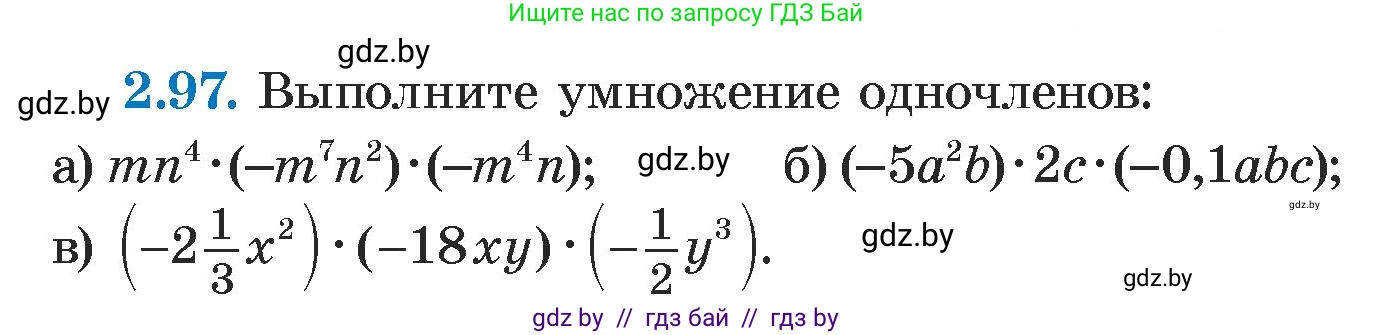 Ищите нас по запросу ГДЗ Бай

gdz.by

gdz.by **2.97.** Выполните умножение одночленов:

а) $mn^4 \cdot (-m^7n^2) \cdot (-m^4n)$; gdz.by б) $(-5a^2b) \cdot 2c \cdot (-0,1abc)$;

gdz.by

в) $\left(-2\frac{1}{3}x^2\right) \cdot (-18xy) \cdot \left(-\frac{1}{2}y^3\right)$. gdz.by

gdz.by

gdz by // гдз бай // гдз by